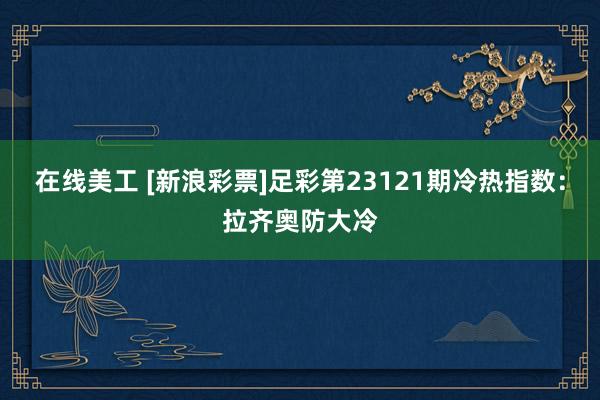 在线美工 [新浪彩票]足彩第23121期冷热指数：拉齐奥防大冷